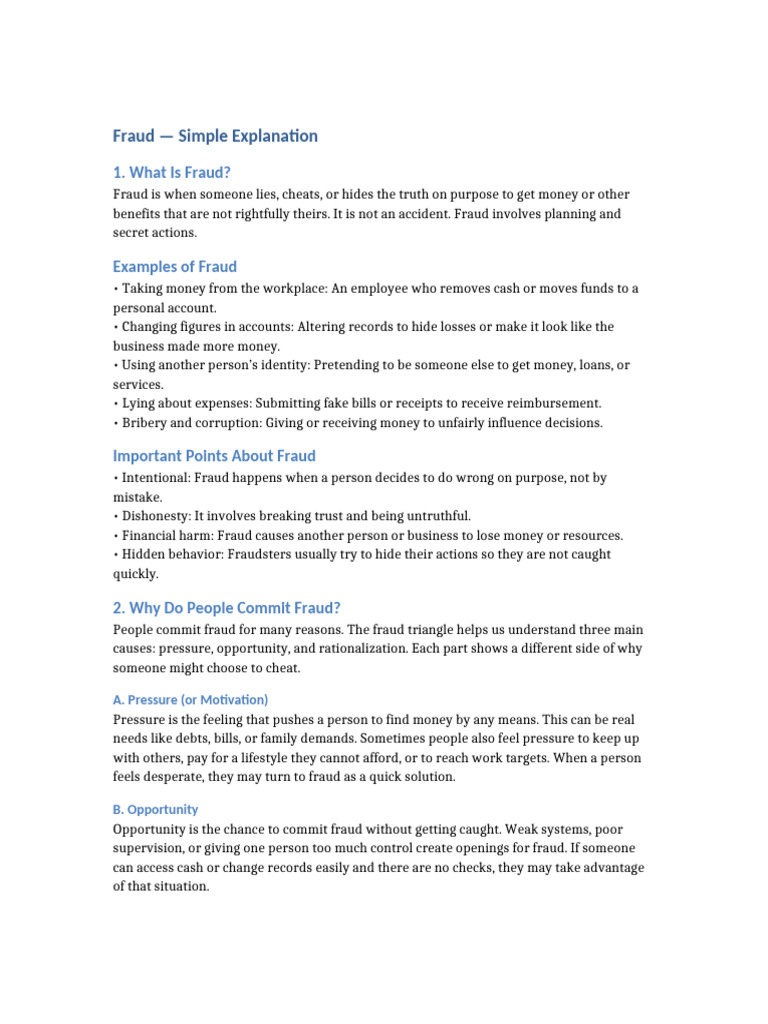 Fraud — Simple Explanation

1. What Is Fraud?

Fraud is when someone lies, cheats, or hides the truth on purpose to get money or other benefits that are not rightfully theirs. It is not an accident. Fraud involves planning and secret actions.

Examples of Fraud

• Taking money from the workplace: An employee who removes cash or moves funds to a personal account.
• Changing figures in accounts: Altering records to hide losses or make it look like the business made more money.
• Using another person's identity: Pretending to be someone else to get money, loans, or services.
• Lying about expenses: Submitting fake bills or receipts to receive reimbursement.
• Bribery and corruption: Giving or receiving money to unfairly influence decisions.

Important Points About Fraud

• Intentional: Fraud happens when a person decides to do wrong on purpose, not by mistake.
• Dishonesty: It involves breaking trust and being untruthful.
• Financial harm: Fraud causes another person or business to lose money or resources.
• Hidden behavior: Fraudsters usually try to hide their actions so they are not caught quickly.

2. Why Do People Commit Fraud?

People commit fraud for many reasons. The fraud triangle helps us understand three main causes: pressure, opportunity, and rationalization. Each part shows a different side of why someone might choose to cheat.

A. Pressure (or Motivation)

Pressure is the feeling that pushes a person to find money by any means. This can be real needs like debts, bills, or family demands. Sometimes people also feel pressure to keep up with others, pay for a lifestyle they cannot afford, or to reach work targets. When a person feels desperate, they may turn to fraud as a quick solution.

B. Opportunity

Opportunity is the chance to commit fraud without getting caught. Weak systems, poor supervision, or giving one person too much control create openings for fraud. If someone can access cash or change records easily and there are no checks, they may take advantage of that situation.